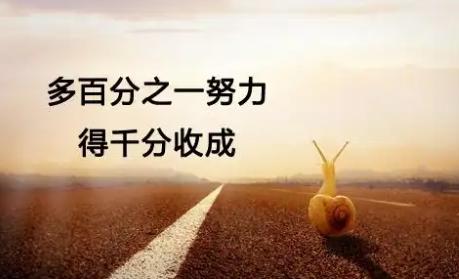 多百分之一努力
得千分收成